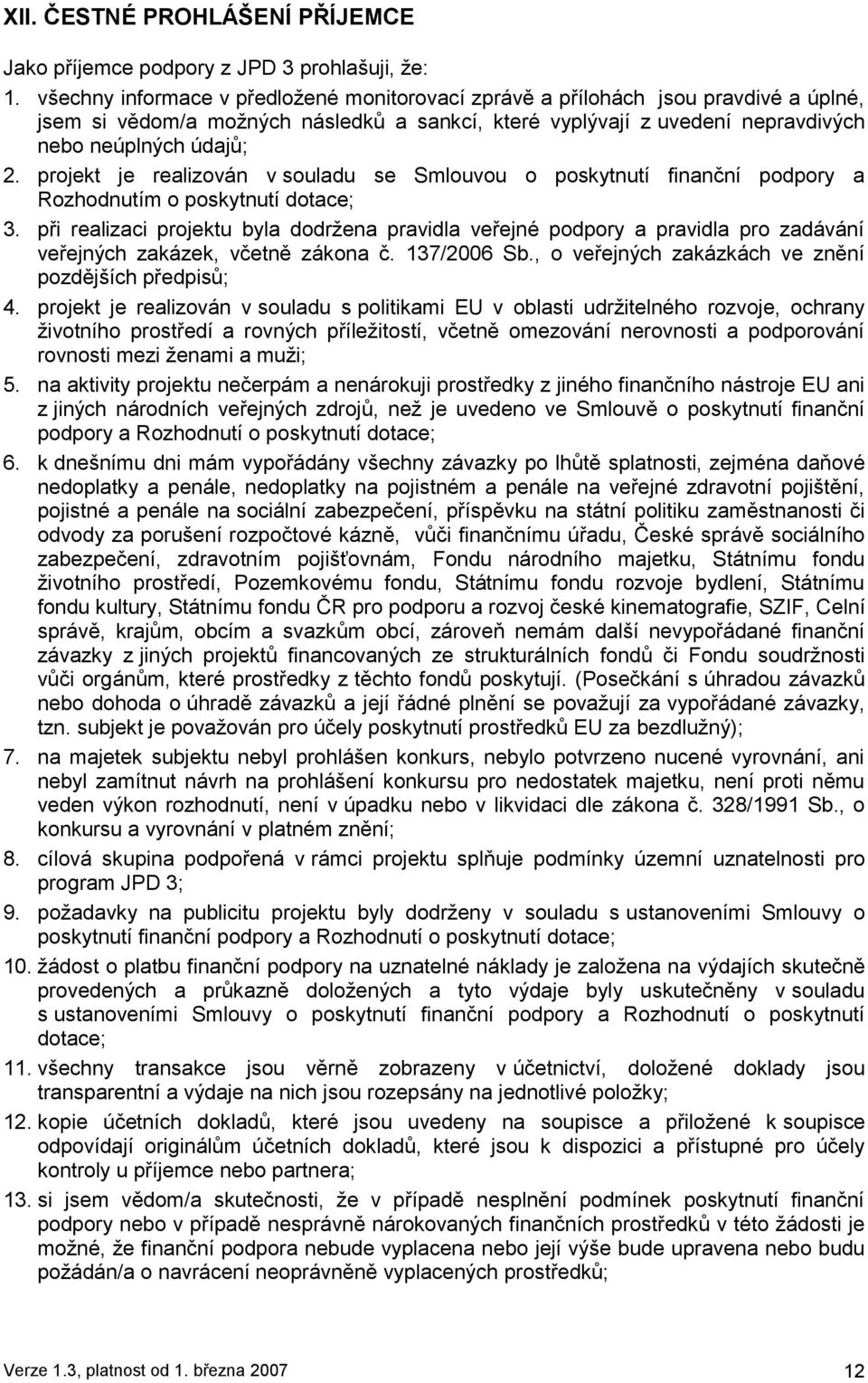 XII. ČESTNÉ PROHLÁŠENÍ PŘÍJEMCE

Jako příjemce podpory z JPD 3 prohlašuji, že:

1. všechny informace v předložené monitorovací zprávě a přílohách jsou pravdivé a úplné, jsem si vědom/a možných následků a sankcí, které vyplývají z uvedení nepravdivých nebo neúplných údajů;
2. projekt je realizován v souladu se Smlouvou o poskytnutí finanční podpory a Rozhodnutím o poskytnutí dotace;
3. při realizaci projektu byla dodržena pravidla veřejné podpory a pravidla pro zadávání veřejných zakázek, včetně zákona č. 137/2006 Sb., o veřejných zakázkách ve znění pozdějších předpisů;
4. projekt je realizován v souladu s politikami EU v oblasti udržitelného rozvoje, ochrany životního prostředí a rovných příležitostí, včetně omezování nerovnosti a podporování rovnosti mezi ženami a muži;
5. na aktivity projektu nečerpám a nenárokuji prostředky z jiného finančního nástroje EU ani z jiných národních veřejných zdrojů, než je uvedeno ve Smlouvě o poskytnutí finanční podpory a Rozhodnutí o poskytnutí dotace;
6. k dnešnímu dni mám vypořádány všechny závazky po lhůtě splatnosti, zejména daňové nedoplatky a penále, nedoplatky na pojistném a penále na veřejné zdravotní pojištění, pojistné a penále na sociální zabezpečení, příspěvku na státní politiku zaměstnanosti či odvody za porušení rozpočtové kázně, vůči finančnímu úřadu, České správě sociálního zabezpečení, zdravotním pojišťovnám, Fondu národního majetku, Státnímu fondu životního prostředí, Pozemkovému fondu, Státnímu fondu rozvoje bydlení, Státnímu fondu kultury, Státnímu fondu ČR pro podporu a rozvoj české kinematografie, SZIF, Celní správě, krajům, obcím a svazkům obcí, zároveň nemám další nevypořádané finanční závazky z jiných projektů financovaných ze strukturálních fondů či Fondu soudržnosti vůči orgánům, které prostředky z těchto fondů poskytují. (Posečkání s úhradou závazků nebo dohoda o úhradě závazků a její řádné plnění se považují za vypořádané závazky, tzn. subjekt je považován pro účely poskytnutí prostředků EU za bezdlužný);
7. na majetek subjektu nebyl prohlášen konkurs, nebylo potvrzeno nucené vyrovnání, ani nebyl zamítnut návrh na prohlášení konkursu pro nedostatek majetku, není proti němu veden výkon rozhodnutí, není v úpadku nebo v likvidaci dle zákona č. 328/1991 Sb., o konkursu a vyrovnání v platném znění;
8. cílová skupina podpořená v rámci projektu splňuje podmínky územní uznatelnosti pro program JPD 3;
9. požadavky na publicitu projektu byly dodrženy v souladu s ustanoveními Smlouvy o poskytnutí finanční podpory a Rozhodnutí o poskytnutí dotace;
10. žádost o platbu finanční podpory na uznatelné náklady je založena na výdajích skutečně provedených a průkazně doložených a tyto výdaje byly uskutečněny v souladu s ustanoveními Smlouvy o poskytnutí finanční podpory a Rozhodnutí o poskytnutí dotace;
11. všechny transakce jsou věrně zobrazeny v účetnictví, doložené doklady jsou transparentní a výdaje na nich jsou rozepsány na jednotlivé položky;
12. kopie účetních dokladů, které jsou uvedeny na soupisce a přiložené k soupisce odpovídají originálům účetních dokladů, které jsou k dispozici a přístupné pro účely kontroly u příjemce nebo partnera;
13. si jsem vědom/a skutečnosti, že v případě nesplnění podmínek poskytnutí finanční podpory nebo v případě nesprávně nárokovaných finančních prostředků v této žádosti je možné, že finanční podpora nebude vyplacena nebo její výše bude upravena nebo budu požádán/a o navrácení neoprávněně vyplacených prostředků;

Verze 1.3, platnost od 1. března 2007 12